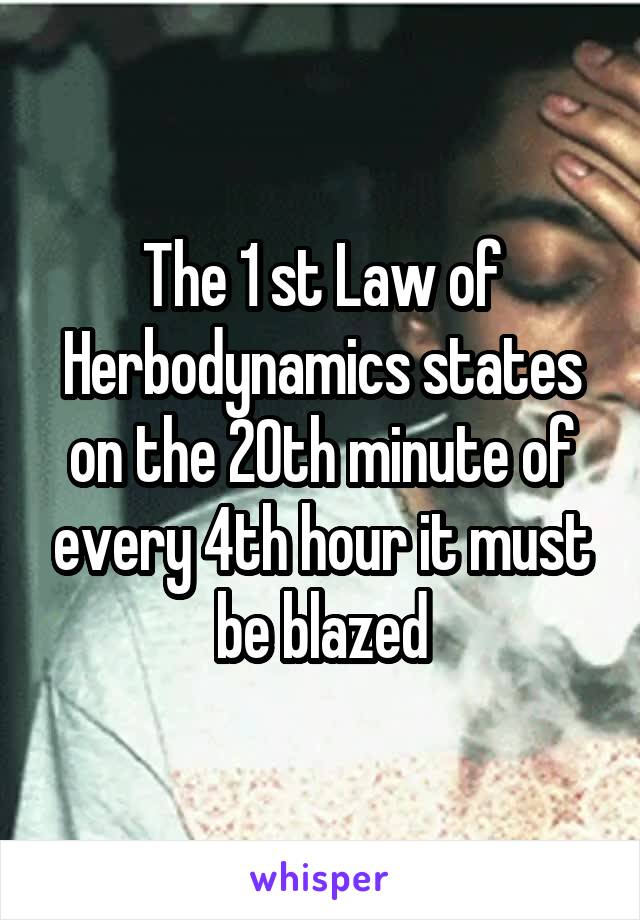 The 1 st Law of Herbodynamics states on the 20th minute of every 4th hour it must be blazed

whisper